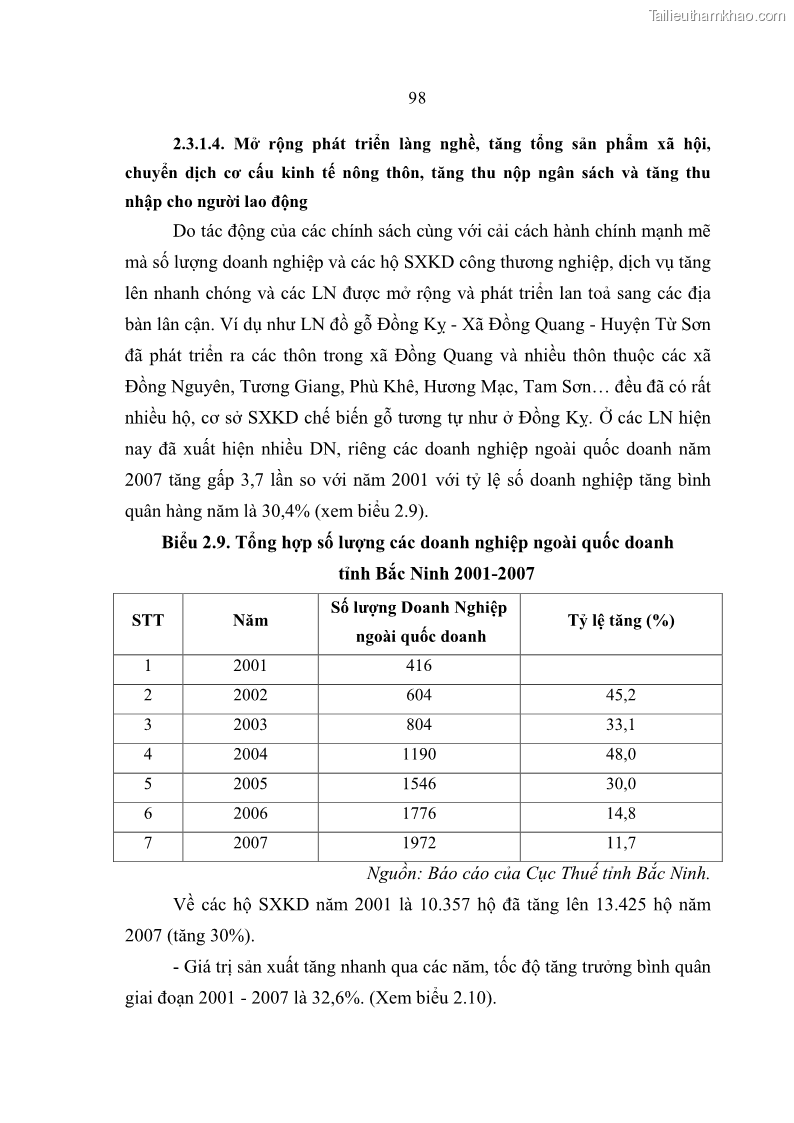 Tailieuthamkhao.com

98

2.3.1.4. Mở rộng phát triển làng nghề, tăng tổng sản phẩm xã hội, chuyển dịch cơ cấu kinh tế nông thôn, tăng thu nộp ngân sách và tăng thu nhập cho người lao động

Do tác động của các chính sách cùng với cải cách hành chính mạnh mẽ mà số lượng doanh nghiệp và các hộ SXKD công thương nghiệp, dịch vụ tăng lên nhanh chóng và các LN được mở rộng và phát triển lan toả sang các địa bàn lân cận. Ví dụ như LN đồ gỗ Đồng Kỵ - Xã Đồng Quang - Huyện Từ Sơn đã phát triển ra các thôn trong xã Đồng Quang và nhiều thôn thuộc các xã Đồng Nguyên, Tương Giang, Phù Khê, Hương Mạc, Tam Sơn… đều đã có rất nhiều hộ, cơ sở SXKD chế biến gỗ tương tự như ở Đồng Kỵ. Ở các LN hiện nay đã xuất hiện nhiều DN, riêng các doanh nghiệp ngoài quốc doanh năm 2007 tăng gấp 3,7 lần so với năm 2001 với tỷ lệ số doanh nghiệp tăng bình quân hàng năm là 30,4% (xem biểu 2.9).

Biểu 2.9. Tổng hợp số lượng các doanh nghiệp ngoài quốc doanh tỉnh Bắc Ninh 2001-2007

| STT | Năm | Số lượng Doanh Nghiệp ngoài quốc doanh | Tỷ lệ tăng (%) |
|---|---|---|---|
| 1 | 2001 | 416 | |
| 2 | 2002 | 604 | 45,2 |
| 3 | 2003 | 804 | 33,1 |
| 4 | 2004 | 1190 | 48,0 |
| 5 | 2005 | 1546 | 30,0 |
| 6 | 2006 | 1776 | 14,8 |
| 7 | 2007 | 1972 | 11,7 |

Nguồn: Báo cáo của Cục Thuế tỉnh Bắc Ninh.

Về các hộ SXKD năm 2001 là 10.357 hộ đã tăng lên 13.425 hộ năm 2007 (tăng 30%).

- Giá trị sản xuất tăng nhanh qua các năm, tốc độ tăng trưởng bình quân giai đoạn 2001 - 2007 là 32,6%. (Xem biểu 2.10).